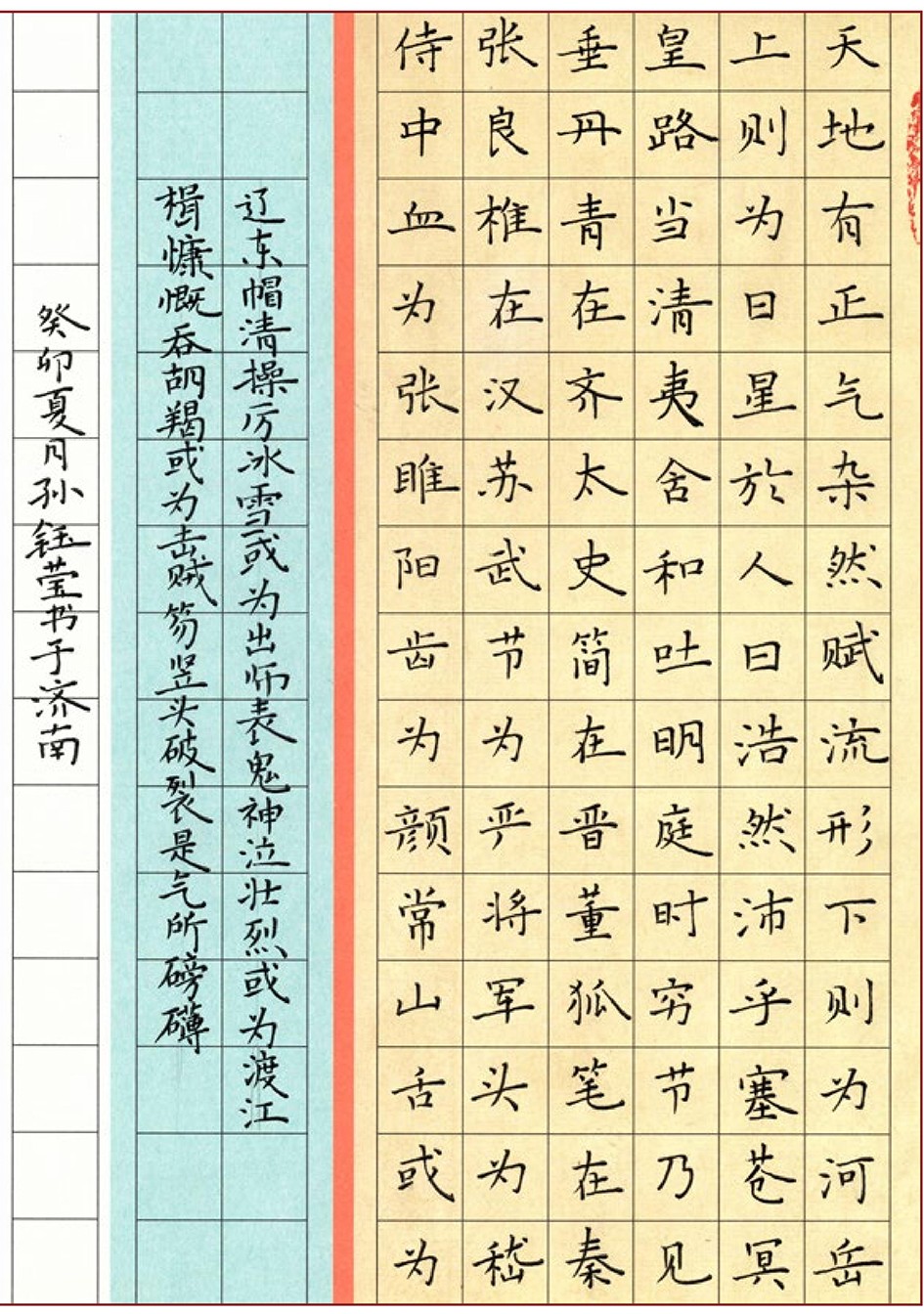 天地有正气杂然赋流形下则为河岳

上则为日星於人曰浩然沛乎塞苍冥

皇路当清夷含和吐明庭时穷节乃见

垂丹青在齐太史简在晋董狐笔在秦

张良椎在汉苏武节为严将军头为嵇

侍中血为张睢阳齿为颜常山舌或为

辽东帽清操厉冰雪或为出师表鬼神泣壮烈或为渡江

楫慷慨吞胡羯或为击贼笏逆竖头破裂是气所磅礴

癸卯夏月孙钰莹书于济南